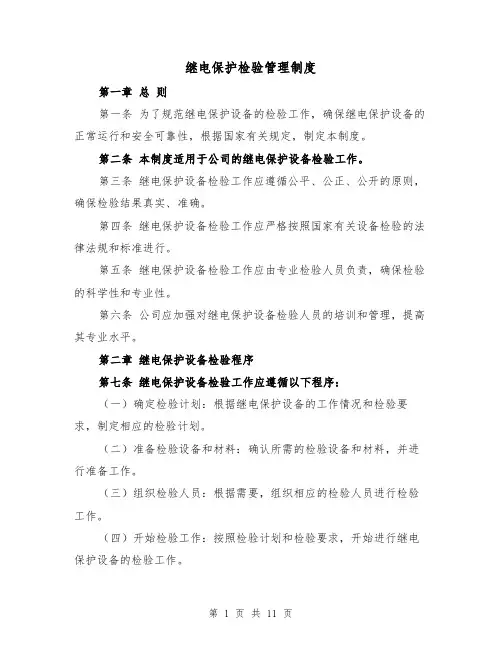 继电保护检验管理制度

第一章 总 则

第一条 为了规范继电保护设备的检验工作，确保继电保护设备的正常运行和安全可靠性，根据国家有关规定，制定本制度。

第二条 本制度适用于公司的继电保护设备检验工作。

第三条 继电保护设备检验工作应遵循公平、公正、公开的原则，确保检验结果真实、准确。

第四条 继电保护设备检验工作应严格按照国家有关设备检验的法律法规和标准进行。

第五条 继电保护设备检验工作应由专业检验人员负责，确保检验的科学性和专业性。

第六条 公司应加强对继电保护设备检验人员的培训和管理，提高其专业水平。

第二章 继电保护设备检验程序

第七条 继电保护设备检验工作应遵循以下程序：

（一）确定检验计划：根据继电保护设备的工作情况和检验要求，制定相应的检验计划。

（二）准备检验设备和材料：确认所需的检验设备和材料，并进行准备工作。

（三）组织检验人员：根据需要，组织相应的检验人员进行检验工作。

（四）开始检验工作：按照检验计划和检验要求，开始进行继电保护设备的检验工作。

第 1 页 共 11 页